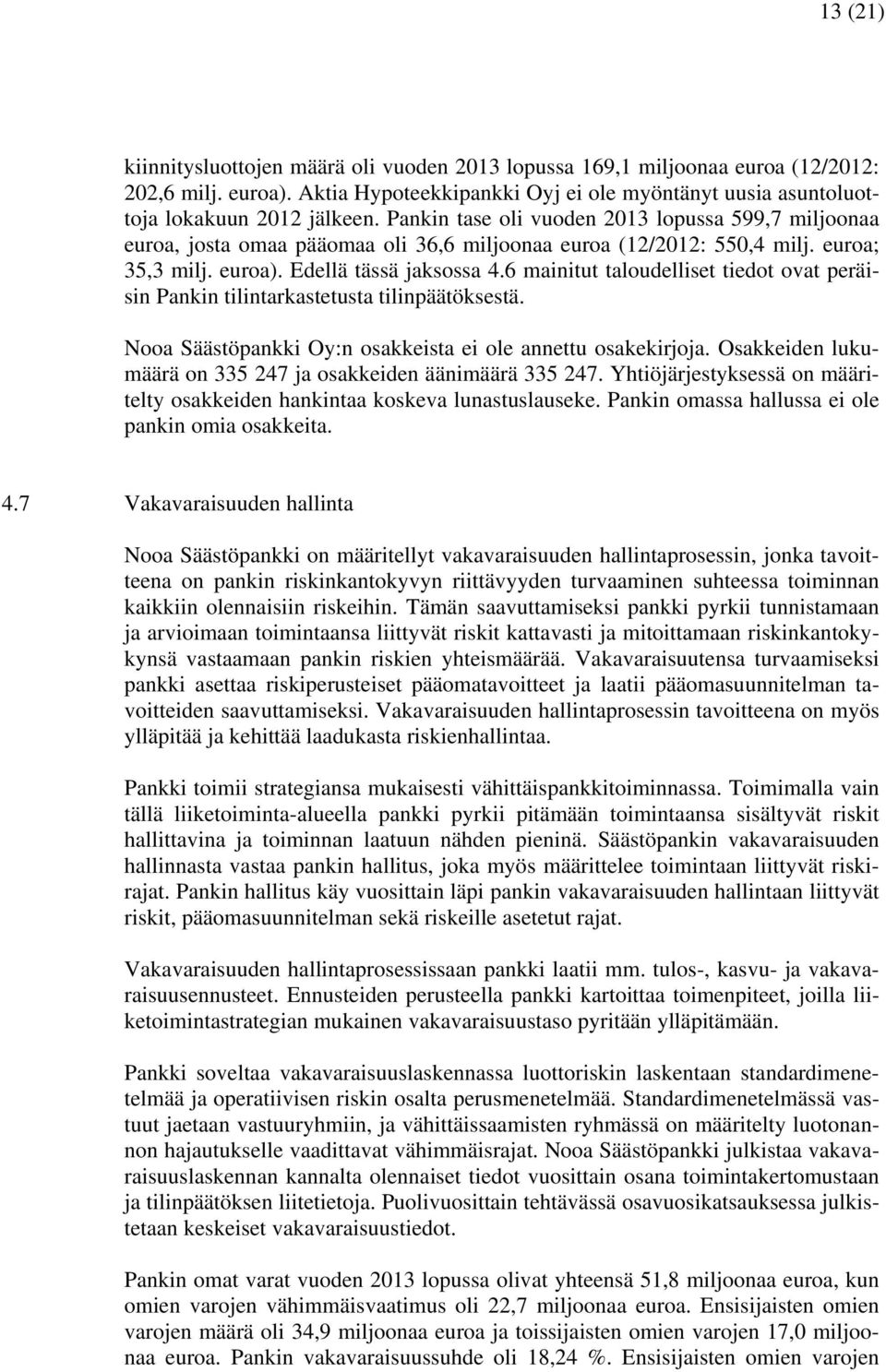 13 (21)

kiinnitysluottojen määrä oli vuoden 2013 lopussa 169,1 miljoonaa euroa (12/2012: 202,6 milj. euroa). Aktia Hypoteekkipankki Oyj ei ole myöntänyt uusia asuntoluottoja lokakuun 2012 jälkeen. Pankin tase oli vuoden 2013 lopussa 599,7 miljoonaa euroa, josta omaa pääomaa oli 36,6 miljoonaa euroa (12/2012: 550,4 milj. euroa; 35,3 milj. euroa). Edellä tässä jaksossa 4.6 mainitut taloudelliset tiedot ovat peräisin Pankin tilintarkastetusta tilinpäätöksestä.

Nooa Säästöpankki Oy:n osakkeista ei ole annettu osakekirjoja. Osakkeiden lukumäärä on 335 247 ja osakkeiden äänimäärä 335 247. Yhtiöjärjestyksessä on määritelty osakkeiden hankintaa koskeva lunastuslauseke. Pankin omassa hallussa ei ole pankin omia osakkeita.

4.7 Vakavaraisuuden hallinta

Nooa Säästöpankki on määritellyt vakavaraisuuden hallintaprosessin, jonka tavoitteena on pankin riskinkantokyvyn riittävyyden turvaaminen suhteessa toiminnan kaikkiin olennaisiin riskeihin. Tämän saavuttamiseksi pankki pyrkii tunnistamaan ja arvioimaan toimintaansa liittyvät riskit kattavasti ja mitoittamaan riskinkantokykynsä vastaamaan pankin riskien yhteismäärää. Vakavaraisuutensa turvaamiseksi pankki asettaa riskiperusteiset pääomatavoitteet ja laatii pääomasuunnitelman tavoitteiden saavuttamiseksi. Vakavaraisuuden hallintaprosessin tavoitteena on myös ylläpitää ja kehittää laadukasta riskienhallintaa.

Pankki toimii strategiansa mukaisesti vähittäispankkitoiminnassa. Toimimalla vain tällä liiketoiminta-alueella pankki pyrkii pitämään toimintaansa sisältyvät riskit hallittavina ja toiminnan laatuun nähden pieninä. Säästöpankin vakavaraisuuden hallinnasta vastaa pankin hallitus, joka myös määrittelee toimintaan liittyvät riskirajat. Pankin hallitus käy vuosittain läpi pankin vakavaraisuuden hallintaan liittyvät riskit, pääomasuunnitelman sekä riskeille asetetut rajat.

Vakavaraisuuden hallintaprosessissaan pankki laatii mm. tulos-, kasvu- ja vakavaraisuusennusteet. Ennusteiden perusteella pankki kartoittaa toimenpiteet, joilla liiketoimintastrategian mukainen vakavaraisuustaso pyritään ylläpitämään.

Pankki soveltaa vakavaraisuuslaskennassa luottoriskin laskentaan standardimenetelmää ja operatiivisen riskin osalta perusmenetelmää. Standardimenetelmässä vastuut jaetaan vastuuryhmiin, ja vähittäissaamisten ryhmässä on määritelty luotonannon hajautukselle vaadittavat vähimmäisrajat. Nooa Säästöpankki julkistaa vakavaraisuuslaskennan kannalta olennaiset tiedot vuosittain osana toimintakertomustaan ja tilinpäätöksen liitetietoja. Puolivuosittain tehtävässä osavuosikatsauksessa julkistetaan keskeiset vakavaraisuustiedot.

Pankin omat varat vuoden 2013 lopussa olivat yhteensä 51,8 miljoonaa euroa, kun omien varojen vähimmäisvaatimus oli 22,7 miljoonaa euroa. Ensisijaisten omien varojen määrä oli 34,9 miljoonaa euroa ja toissijaisten omien varojen 17,0 miljoonaa euroa. Pankin vakavaraisuussuhde oli 18,24 %. Ensisijaisten omien varojen